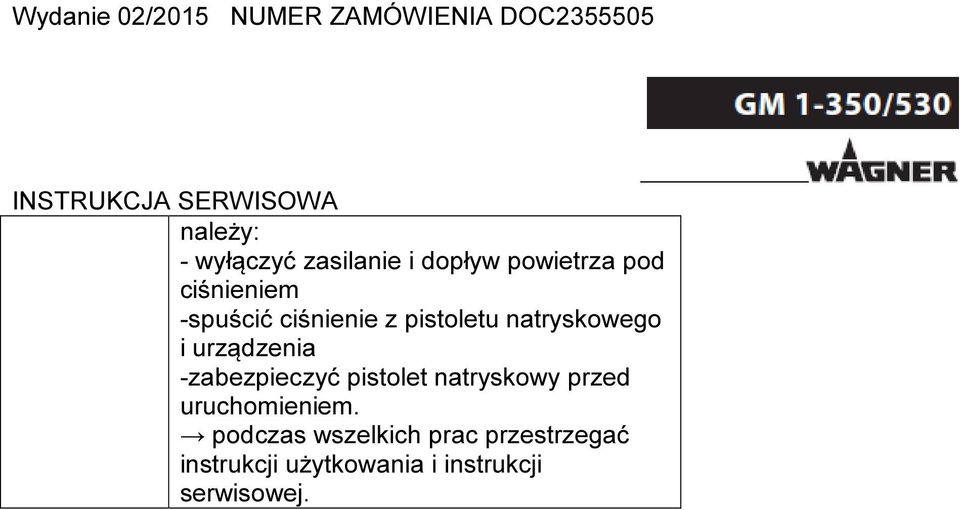 Wydanie 02/2015 NUMER ZAMÓWIENIA DOC2355505

GM 1-350/530

WAGNER

INSTRUKCJA SERWISOWA

należy:
- wyłączyć zasilanie i dopływ powietrza pod ciśnieniem
-spuścić ciśnienie z pistoletu natryskowego i urządzenia
-zabezpieczyć pistolet natryskowy przed uruchomieniem.
→ podczas wszelkich prac przestrzegać instrukcji użytkowania i instrukcji serwisowej.